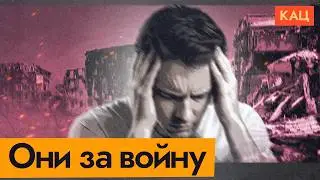 КАЦ

Они за войну